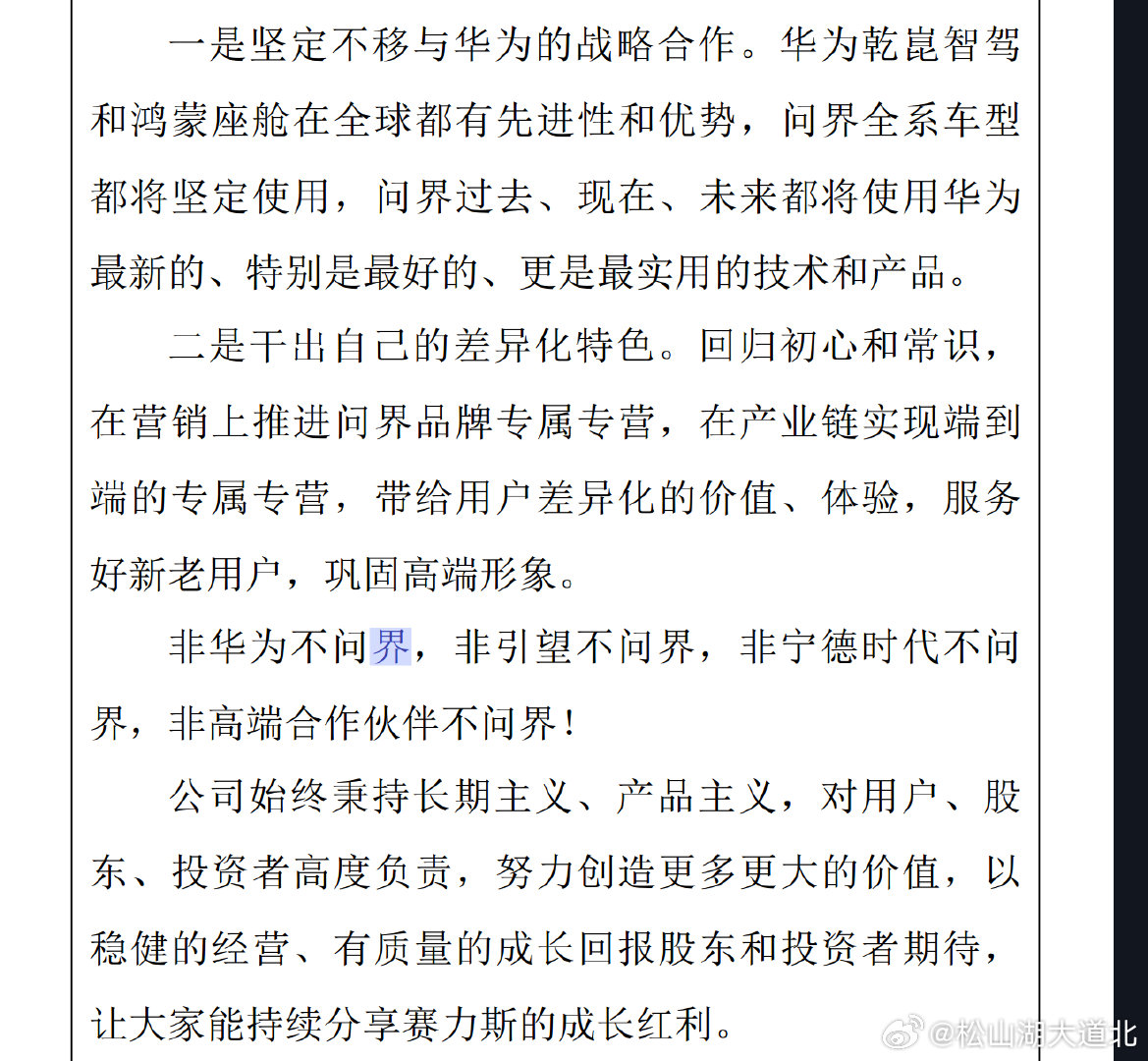 一是坚定不移与华为的战略合作。华为乾崑智驾和鸿蒙座舱在全球都有先进性和优势，问界全系车型都将坚定使用，问界过去、现在、未来都将使用华为最新的、特别是最好的、更是最实用的技术和产品。

二是干出自己的差异化特色。回归初心和常识，在营销上推进问界品牌专属专营，在产业链实现端到端的专属专营，带给用户差异化的价值、体验，服务好新老用户，巩固高端形象。

非华为不问界，非引望不问界，非宁德时代不问界，非高端合作伙伴不问界！

公司始终秉持长期主义、产品主义，对用户、股东、投资者高度负责，努力创造更多更大的价值，以稳健的经营、有质量的成长回报股东和投资者期待，让大家能持续分享赛力斯的成长红利。

@松山湖大道北